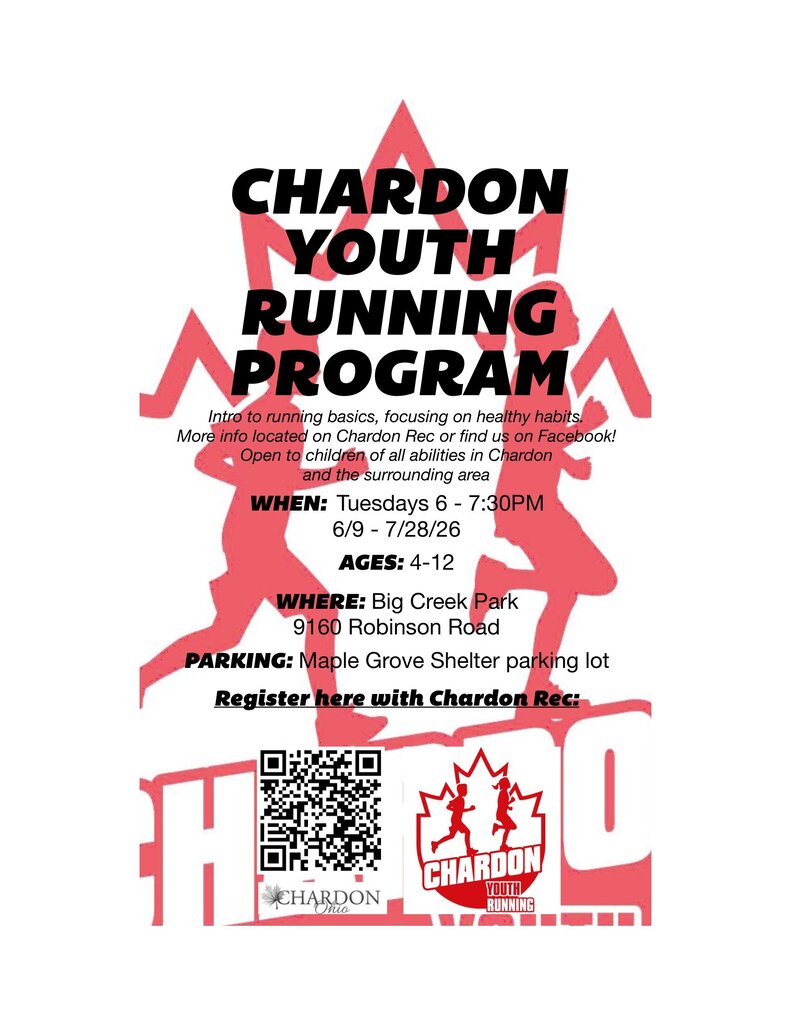 CHARDON YOUTH RUNNING PROGRAM

Intro to running basics, focusing on healthy habits.
More info located on Chardon Rec or find us on Facebook!
Open to children of all abilities in Chardon
and the surrounding area

WHEN: Tuesdays 6 - 7:30PM
6/9 - 7/28/26

AGES: 4-12

WHERE: Big Creek Park
9160 Robinson Road

PARKING: Maple Grove Shelter parking lot

Register here with Chardon Rec:

CHARDON
Ohio

CHARDON
YOUTH
RUNNING